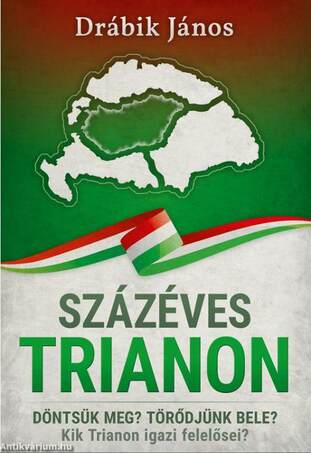 Drábik János

SZÁZÉVES
TRIANON

DÖNTSÜK MEG? TÖRŐDJÜNK BELE?
Kik Trianon igazi felelősei?

Antikvarium.hu